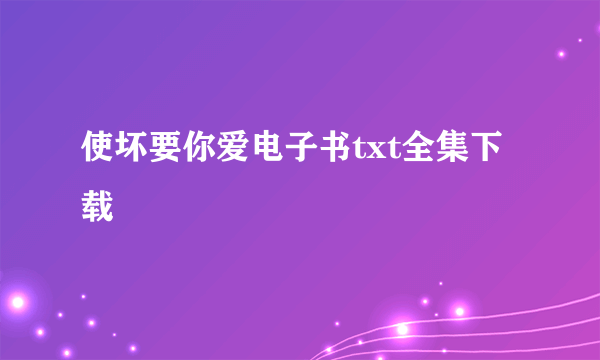 使坏要你爱电子书txt全集下载